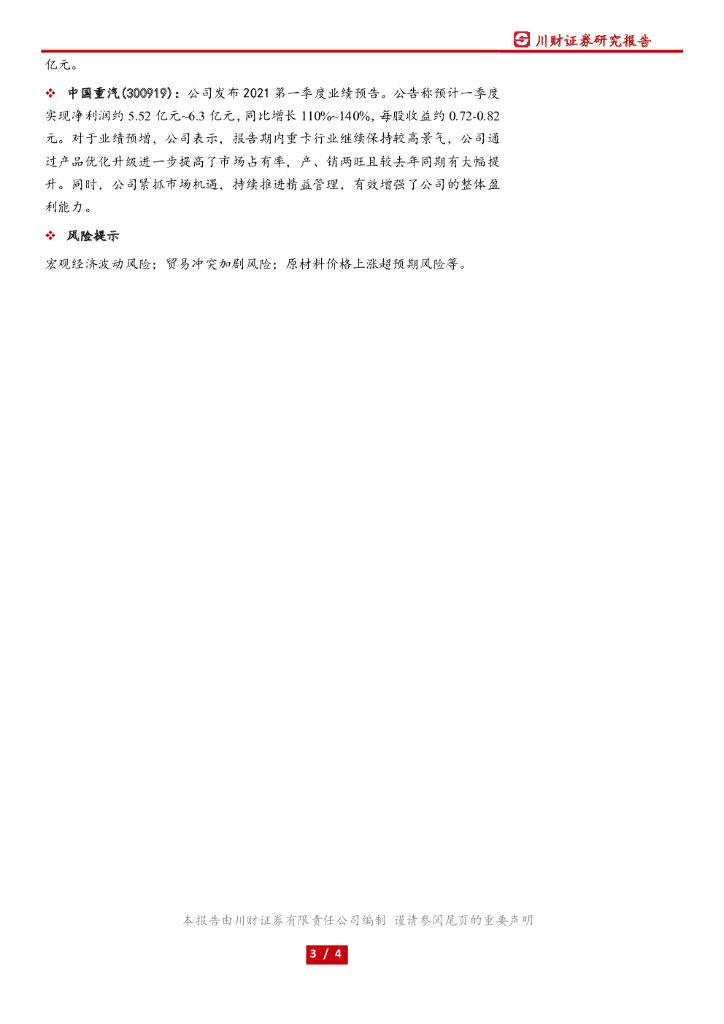 川财证券研究报告

亿元。

❖ 中国重汽(300919)：公司发布2021第一季度业绩预告。公告称预计一季度实现净利润约5.52亿元~6.3亿元，同比增长110%~140%，每股收益约0.72-0.82元。对于业绩预增，公司表示，报告期内重卡行业继续保持较高景气，公司通过产品优化升级进一步提高了市场占有率，产、销两旺且较去年同期有大幅提升。同时，公司紧抓市场机遇，持续推进精益管理，有效增强了公司的整体盈利能力。

❖ 风险提示

宏观经济波动风险；贸易冲突加剧风险；原材料价格上涨超预期风险等。

本报告由川财证券有限责任公司编制 谨请参阅尾页的重要声明

3 / 4